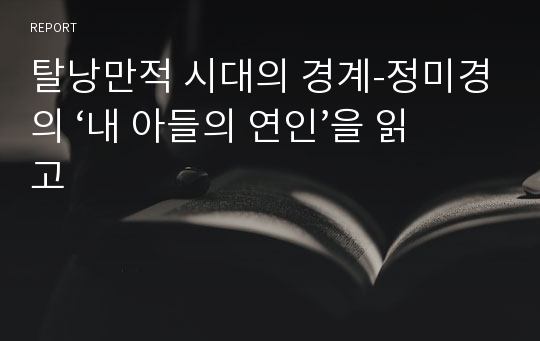 REPORT

탈낭만적 시대의 경계-정미경의 ‘내 아들의 연인’을 읽고